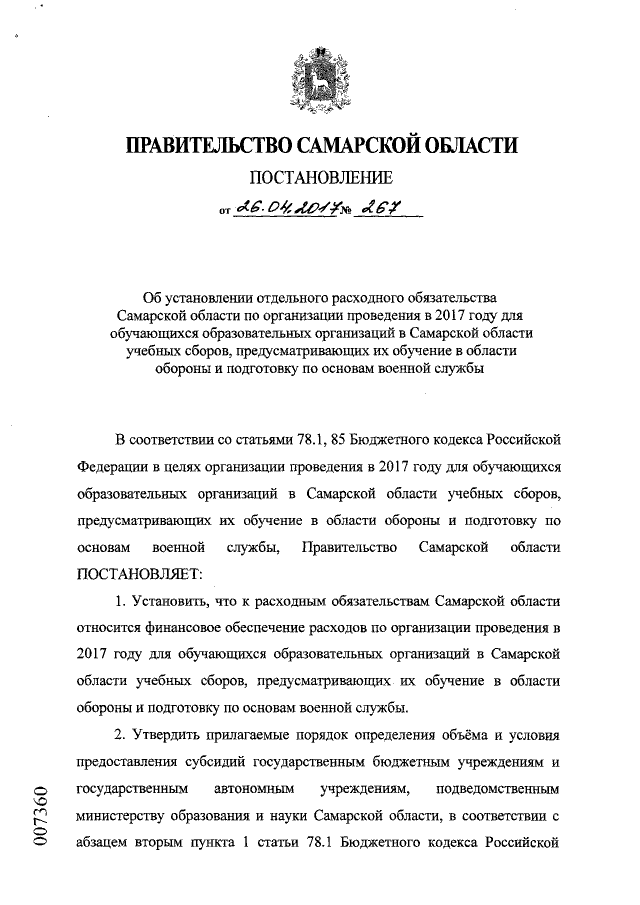 ПРАВИТЕЛЬСТВО САМАРСКОЙ ОБЛАСТИ

ПОСТАНОВЛЕНИЕ

от 26.04.2017 № 267

Об установлении отдельного расходного обязательства Самарской области по организации проведения в 2017 году для обучающихся образовательных организаций в Самарской области учебных сборов, предусматривающих их обучение в области обороны и подготовку по основам военной службы

В соответствии со статьями 78.1, 85 Бюджетного кодекса Российской Федерации в целях организации проведения в 2017 году для обучающихся образовательных организаций в Самарской области учебных сборов, предусматривающих их обучение в области обороны и подготовку по основам военной службы, Правительство Самарской области ПОСТАНОВЛЯЕТ:

1. Установить, что к расходным обязательствам Самарской области относится финансовое обеспечение расходов по организации проведения в 2017 году для обучающихся образовательных организаций в Самарской области учебных сборов, предусматривающих их обучение в области обороны и подготовку по основам военной службы.

2. Утвердить прилагаемые порядок определения объёма и условия предоставления субсидий государственным бюджетным учреждениям и государственным автономным учреждениям, подведомственным министерству образования и науки Самарской области, в соответствии с абзацем вторым пункта 1 статьи 78.1 Бюджетного кодекса Российской

007360